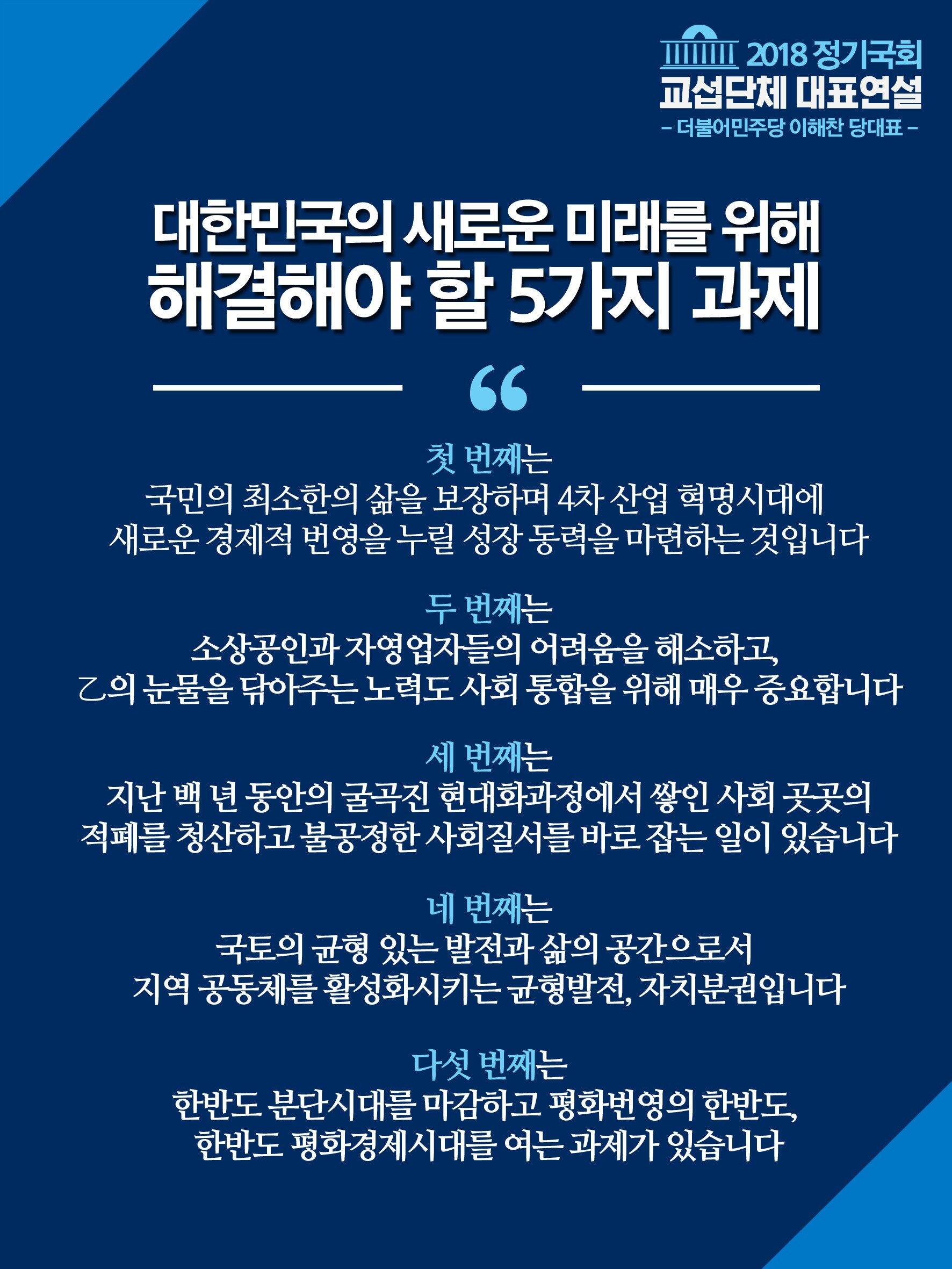 2018 정기국회
교섭단체 대표연설
- 더불어민주당 이해찬 당대표 -

대한민국의 새로운 미래를 위해
해결해야 할 5가지 과제

“

첫 번째는
국민의 최소한의 삶을 보장하며 4차 산업 혁명시대에
새로운 경제적 번영을 누릴 성장 동력을 마련하는 것입니다

두 번째는
소상공인과 자영업자들의 어려움을 해소하고,
乙의 눈물을 닦아주는 노력도 사회 통합을 위해 매우 중요합니다

세 번째는
지난 백 년 동안의 굴곡진 현대화과정에서 쌓인 사회 곳곳의
적폐를 청산하고 불공정한 사회질서를 바로 잡는 일이 있습니다

네 번째는
국토의 균형 있는 발전과 삶의 공간으로서
지역 공동체를 활성화시키는 균형발전, 자치분권입니다

다섯 번째는
한반도 분단시대를 마감하고 평화번영의 한반도,
한반도 평화경제시대를 여는 과제가 있습니다